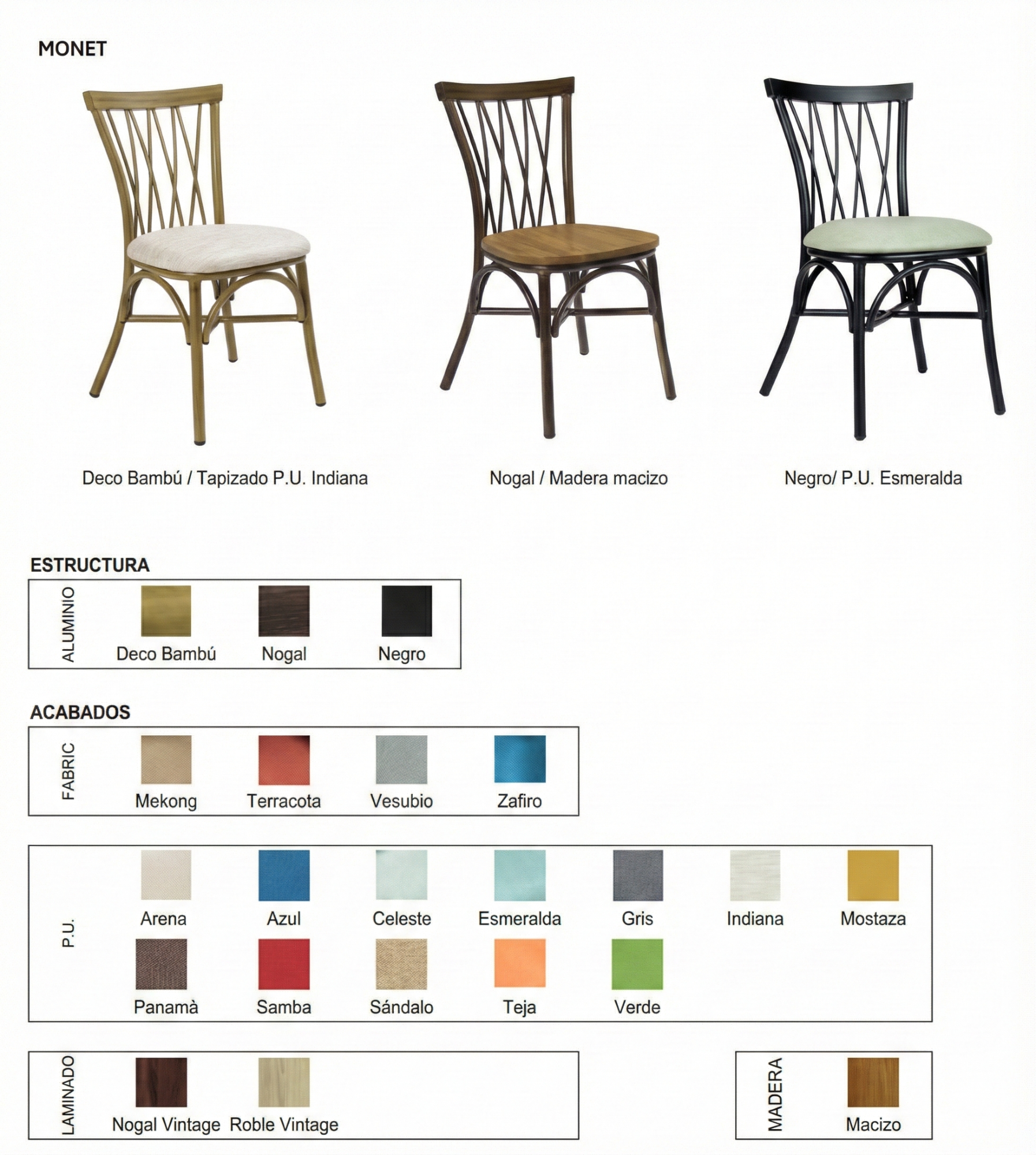 MONET

Deco Bambú / Tapizado P.U. Indiana

Nogal / Madera macizo

Negro/ P.U. Esmeralda

ESTRUCTURA

ALUMINIO

Deco Bambú

Nogal

Negro

ACABADOS

FABRIC

Mekong

Terracota

Vesubio

Zafiro

P.U.

Arena

Azul

Celeste

Esmeralda

Gris

Indiana

Mostaza

Panamà

Samba

Sándalo

Teja

Verde

LAMINADO

Nogal Vintage

Roble Vintage

MADERA

Macizo